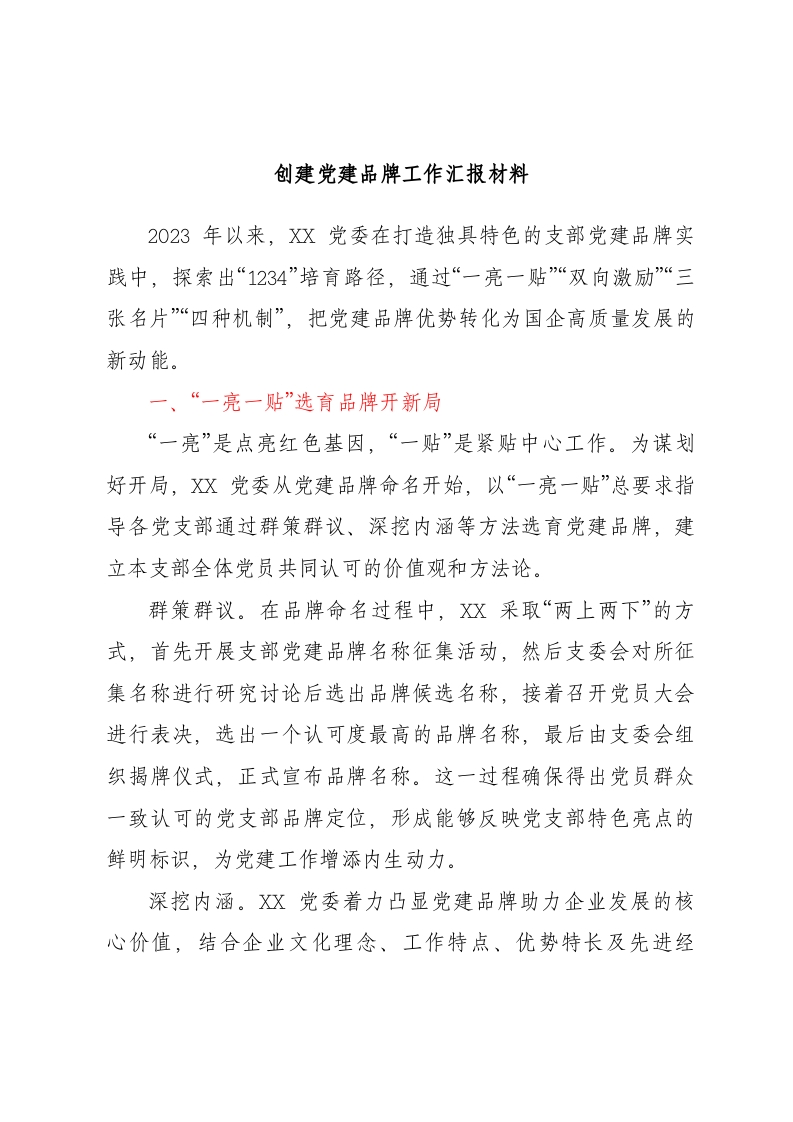 创建党建品牌工作汇报材料

2023 年以来，XX 党委在打造独具特色的支部党建品牌实践中，探索出“1234”培育路径，通过“一亮一贴”“双向激励”“三张名片”“四种机制”，把党建品牌优势转化为国企高质量发展的新动能。

一、“一亮一贴”选育品牌开新局

“一亮”是点亮红色基因，“一贴”是紧贴中心工作。为谋划好开局，XX 党委从党建品牌命名开始，以“一亮一贴”总要求指导各党支部通过群策群议、深挖内涵等方法选育党建品牌，建立本支部全体党员共同认可的价值观和方法论。

群策群议。在品牌命名过程中，XX 采取“两上两下”的方式，首先开展支部党建品牌名称征集活动，然后支委会对所征集名称进行研究讨论后选出品牌候选名称，接着召开党员大会进行表决，选出一个认可度最高的品牌名称，最后由支委会组织揭牌仪式，正式宣布品牌名称。这一过程确保得出党员群众一致认可的党支部品牌定位，形成能够反映党支部特色亮点的鲜明标识，为党建工作增添内生动力。

深挖内涵。XX 党委着力凸显党建品牌助力企业发展的核心价值，结合企业文化理念、工作特点、优势特长及先进经